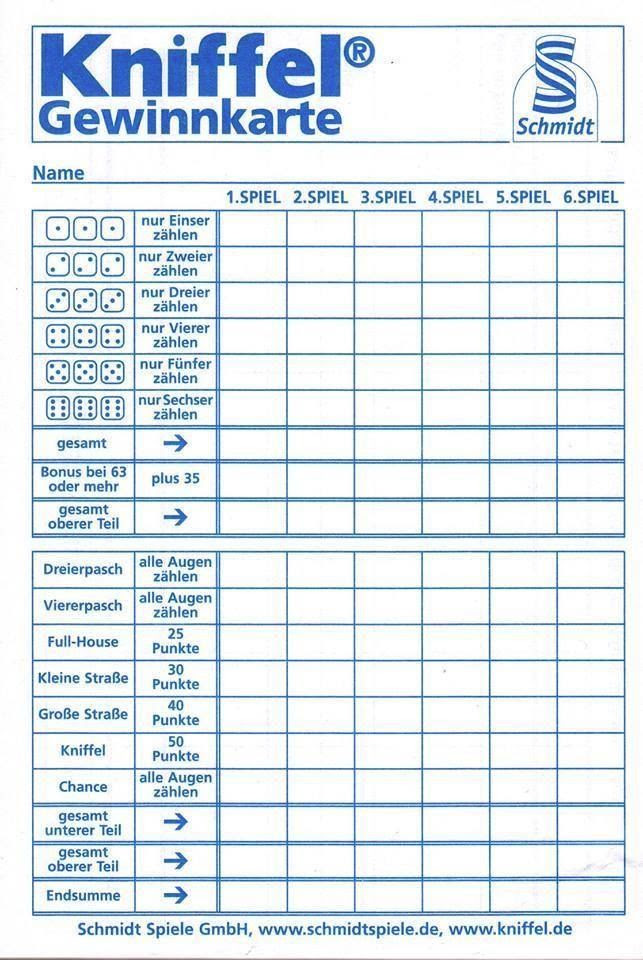 Kniffel®
Gewinnkarte

Schmidt

Name

| | | 1.SPIEL | 2.SPIEL | 3.SPIEL | 4.SPIEL | 5.SPIEL | 6.SPIEL |
|---|---|---|---|---|---|---|---|
| | nur Einser zählen | | | | | | |
| | nur Zweier zählen | | | | | | |
| | nur Dreier zählen | | | | | | |
| | nur Vierer zählen | | | | | | |
| | nur Fünfer zählen | | | | | | |
| | nur Sechser zählen | | | | | | |
| gesamt | → | | | | | | |
| Bonus bei 63 oder mehr | plus 35 | | | | | | |
| gesamt oberer Teil | → | | | | | | |

| | | | | | | | |
|---|---|---|---|---|---|---|---|
| Dreierpasch | alle Augen zählen | | | | | | |
| Viererpasch | alle Augen zählen | | | | | | |
| Full-House | 25 Punkte | | | | | | |
| Kleine Straße | 30 Punkte | | | | | | |
| Große Straße | 40 Punkte | | | | | | |
| Kniffel | 50 Punkte | | | | | | |
| Chance | alle Augen zählen | | | | | | |
| gesamt unterer Teil | → | | | | | | |
| gesamt oberer Teil | → | | | | | | |
| Endsumme | → | | | | | | |

Schmidt Spiele GmbH, www.schmidtspiele.de, www.kniffel.de